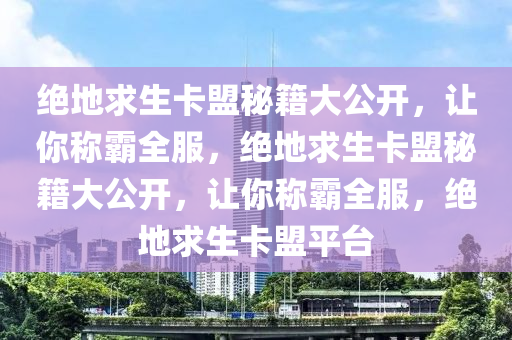 绝地求生卡盟秘籍大公开，让你称霸全服，绝地求生卡盟秘籍大公开，让你称霸全服，绝地求生卡盟平台